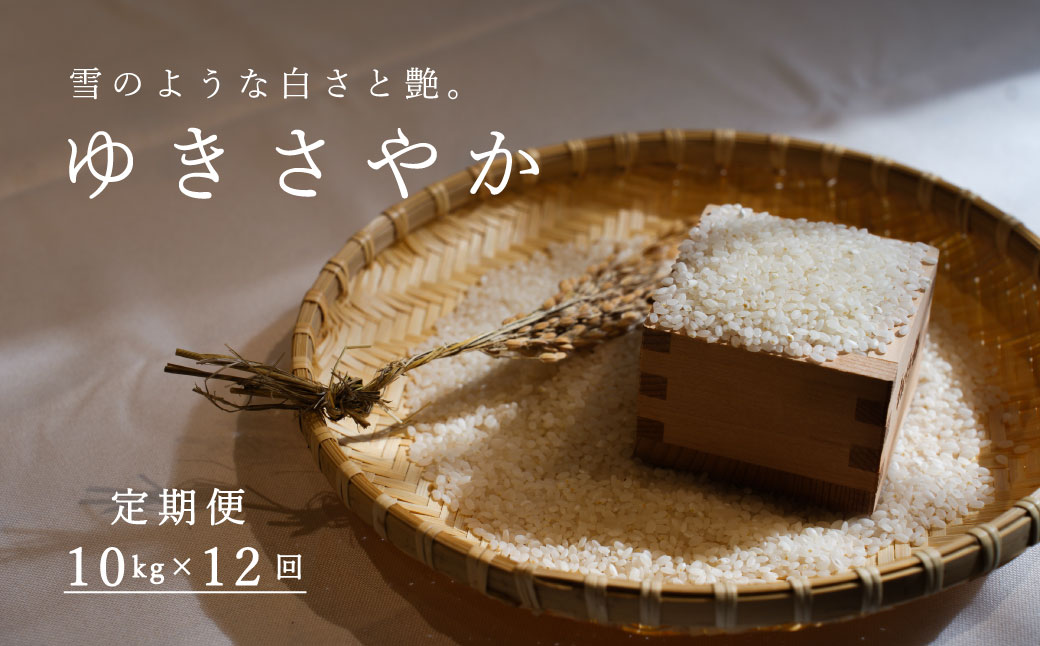 雪のような白さと艶。

ゆきさやか

定期便

10kg×12回